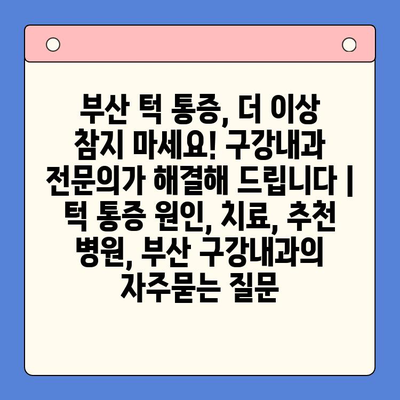 부산 턱 통증, 더 이상 참지 마세요! 구강내과 전문의가 해결해 드립니다 | 턱 통증 원인, 치료, 추천 병원, 부산 구강내과의 자주묻는 질문